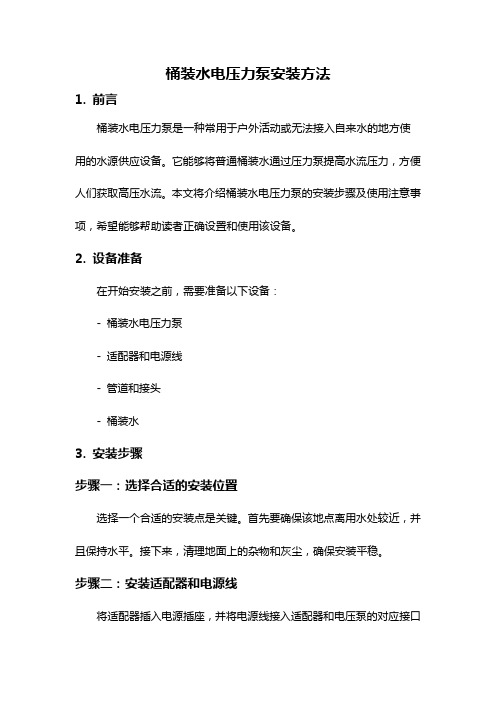 桶装水电压力泵安装方法

1. 前言

桶装水电压力泵是一种常用于户外活动或无法接入自来水的地方使用的水源供应设备。它能够将普通桶装水通过压力泵提高水流压力，方便人们获取高压水流。本文将介绍桶装水电压力泵的安装步骤及使用注意事项，希望能够帮助读者正确设置和使用该设备。

2. 设备准备

在开始安装之前，需要准备以下设备：

- 桶装水电压力泵

- 适配器和电源线

- 管道和接头

- 桶装水

3. 安装步骤

步骤一：选择合适的安装位置

选择一个合适的安装点是关键。首先要确保该地点离用水处较近，并且保持水平。接下来，清理地面上的杂物和灰尘，确保安装平稳。

步骤二：安装适配器和电源线

将适配器插入电源插座，并将电源线接入适配器和电压泵的对应接口